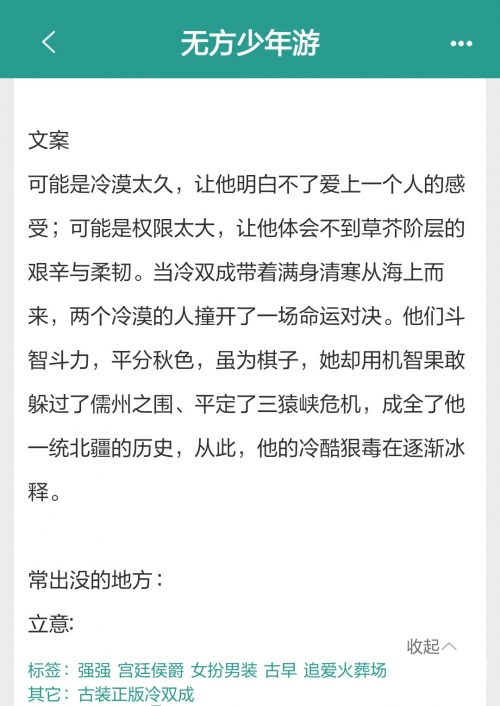 无方少年游

文案
可能是冷漠太久，让他明白不了爱上一个人的感受；可能是权限太大，让他体会不到草芥阶层的艰辛与柔韧。当冷双成带着满身清寒从海上而来，两个冷漠的人撞开了一场命运对决。他们斗智斗力，平分秋色，虽为棋子，她却用机智果敢躲过了儒州之围、平定了三猿峡危机，成全了他一统北疆的历史，从此，他的冷酷狠毒在逐渐冰释。

常出没的地方：
立意:

收起

标签：强强 宫廷侯爵 女扮男装 古早 追爱火葬场
其它：古装正版冷双成